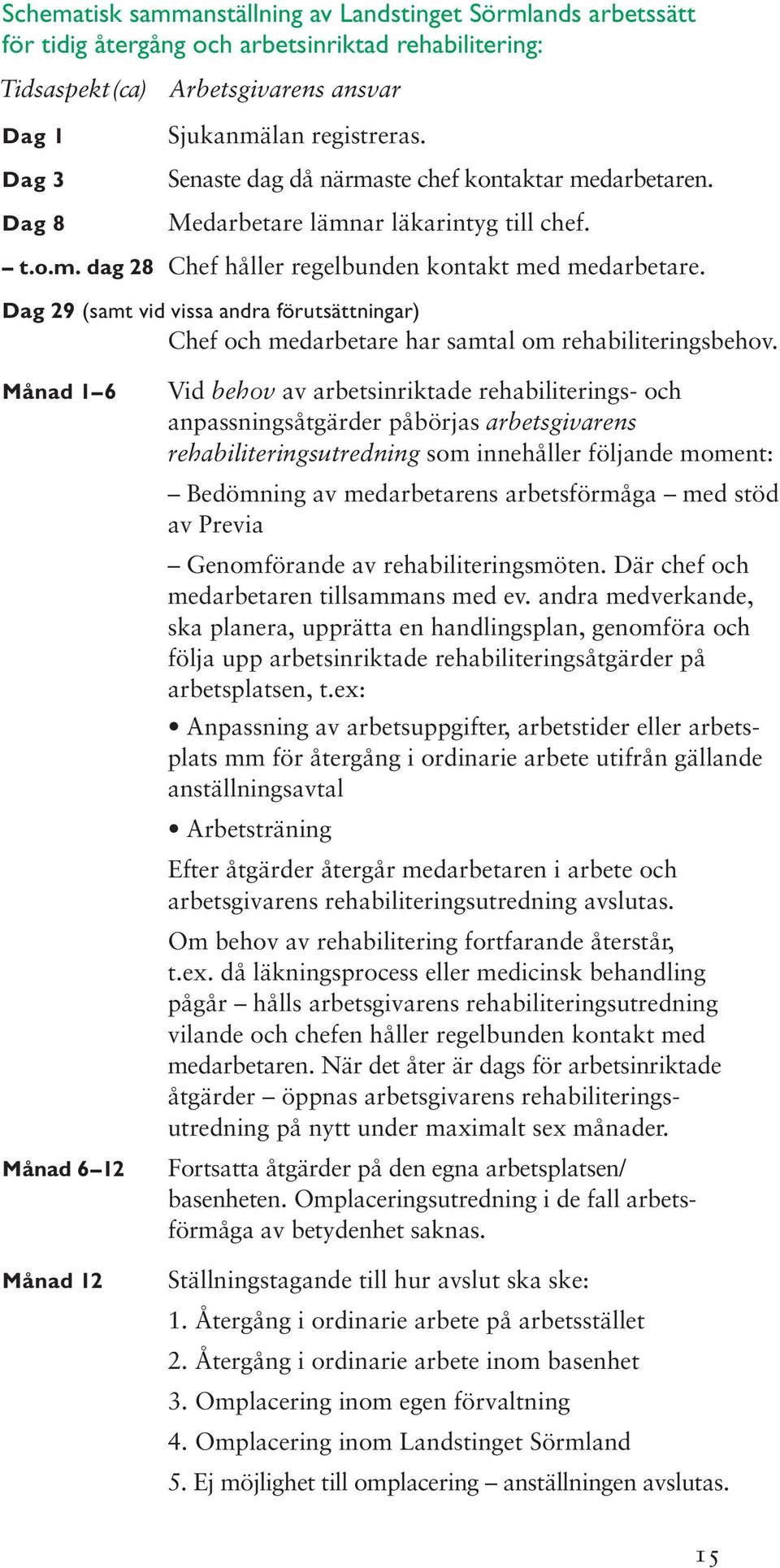 Schematisk sammanställning av Landstinget Sörmlands arbetssätt för tidig återgång och arbetsinriktad rehabilitering:

Tidsaspekt (ca) Arbetsgivarens ansvar

Dag 1 Sjukanmälan registreras.

Dag 3 Senaste dag då närmaste chef kontaktar medarbetaren.

Dag 8 Medarbetare lämnar läkarintyg till chef.

– t.o.m. dag 28 Chef håller regelbunden kontakt med medarbetare.

Dag 29 (samt vid vissa andra förutsättningar)
Chef och medarbetare har samtal om rehabiliteringsbehov.

Månad 1–6 Vid behov av arbetsinriktade rehabiliterings- och anpassningsåtgärder påbörjas arbetsgivarens rehabiliteringsutredning som innehåller följande moment:

– Bedömning av medarbetarens arbetsförmåga – med stöd av Previa

– Genomförande av rehabiliteringsmöten. Där chef och medarbetaren tillsammans med ev. andra medverkande, ska planera, upprätta en handlingsplan, genomföra och följa upp arbetsinriktade rehabiliteringsåtgärder på arbetsplatsen, t.ex:

• Anpassning av arbetsuppgifter, arbetstider eller arbetsplats mm för återgång i ordinarie arbete utifrån gällande anställningsavtal

• Arbetsträning

Efter åtgärder återgår medarbetaren i arbete och arbetsgivarens rehabiliteringsutredning avslutas.

Om behov av rehabilitering fortfarande återstår, t.ex. då läkningsprocess eller medicinsk behandling pågår – hålls arbetsgivarens rehabiliteringsutredning vilande och chefen håller regelbunden kontakt med medarbetaren. När det åter är dags för arbetsinriktade åtgärder – öppnas arbetsgivarens rehabiliteringsutredning på nytt under maximalt sex månader.

Månad 6–12 Fortsatta åtgärder på den egna arbetsplatsen/basenheten. Omplaceringsutredning i de fall arbetsförmåga av betydenhet saknas.

Månad 12 Ställningstagande till hur avslut ska ske:

1. Återgång i ordinarie arbete på arbetsstället

2. Återgång i ordinarie arbete inom basenhet

3. Omplacering inom egen förvaltning

4. Omplacering inom Landstinget Sörmland

5. Ej möjlighet till omplacering – anställningen avslutas.

15